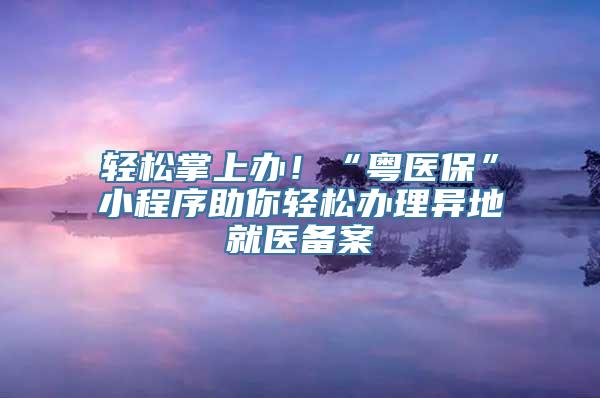 轻松掌上办！“粤医保”小程序助你轻松办理异地就医备案